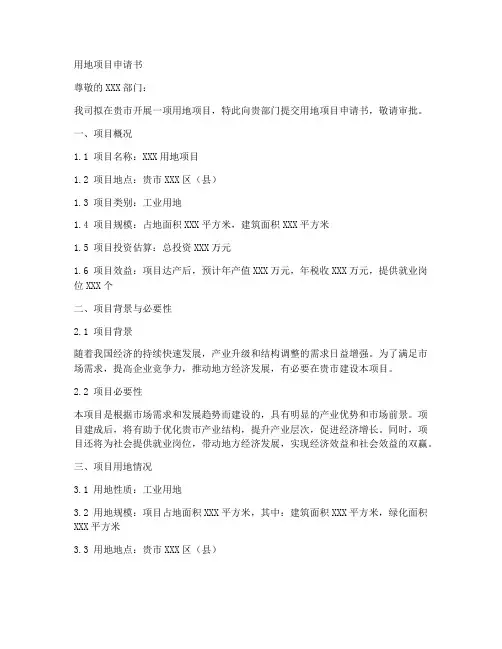 用地项目申请书

尊敬的XXX部门：

我司拟在贵市开展一项用地项目，特此向贵部门提交用地项目申请书，敬请审批。

一、项目概况

1.1 项目名称：XXX用地项目

1.2 项目地点：贵市XXX区（县）

1.3 项目类别：工业用地

1.4 项目规模：占地面积XXX平方米，建筑面积XXX平方米

1.5 项目投资估算：总投资XXX万元

1.6 项目效益：项目达产后，预计年产值XXX万元，年税收XXX万元，提供就业岗位XXX个

二、项目背景与必要性

2.1 项目背景

随着我国经济的持续快速发展，产业升级和结构调整的需求日益增强。为了满足市场需求，提高企业竞争力，推动地方经济发展，有必要在贵市建设本项目。

2.2 项目必要性

本项目是根据市场需求和发展趋势而建设的，具有明显的产业优势和市场前景。项目建成后，将有助于优化贵市产业结构，提升产业层次，促进经济增长。同时，项目还将为社会提供就业岗位，带动地方经济发展，实现经济效益和社会效益的双赢。

三、项目用地情况

3.1 用地性质：工业用地

3.2 用地规模：项目占地面积XXX平方米，其中：建筑面积XXX平方米，绿化面积XXX平方米

3.3 用地地点：贵市XXX区（县）